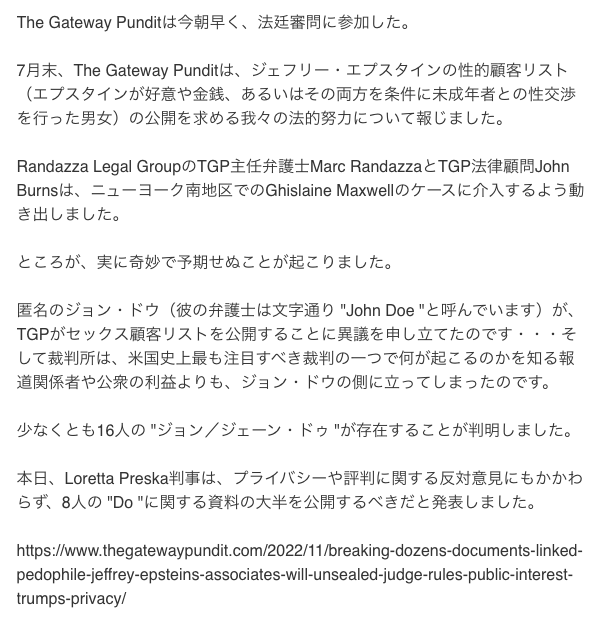 The Gateway Punditは今朝早く、法廷審問に参加した。

7月末、The Gateway Punditは、ジェフリー・エプスタインの性的顧客リスト（エプスタインが好意や金銭、あるいはその両方を条件に未成年者との性交渉を行った男女）の公開を求める我々の法的努力について報じました。

Randazza Legal GroupのTGP主任弁護士Marc RandazzaとTGP法律顧問John Burnsは、ニューヨーク南地区でのGhislaine Maxwellのケースに介入するよう動き出しました。

ところが、実に奇妙で予期せぬことが起こりました。

匿名のジョン・ドウ（彼の弁護士は文字通り "John Doe "と呼んでいます）が、TGPがセックス顧客リストを公開することに異議を申し立てたのです・・・そして裁判所は、米国史上最も注目すべき裁判の一つで何が起こるのかを知る報道関係者や公衆の利益よりも、ジョン・ドウの側に立ってしまったのです。

少なくとも16人の "ジョン／ジェーン・ドゥ "が存在することが判明しました。

本日、Loretta Preska判事は、プライバシーや評判に関する反対意見にもかかわらず、8人の "Do "に関する資料の大半を公開するべきだと発表しました。

https://www.thegatewaypundit.com/2022/11/breaking-dozens-documents-linked-pedophile-jeffrey-epsteins-associates-will-unsealed-judge-rules-public-interest-trumps-privacy/